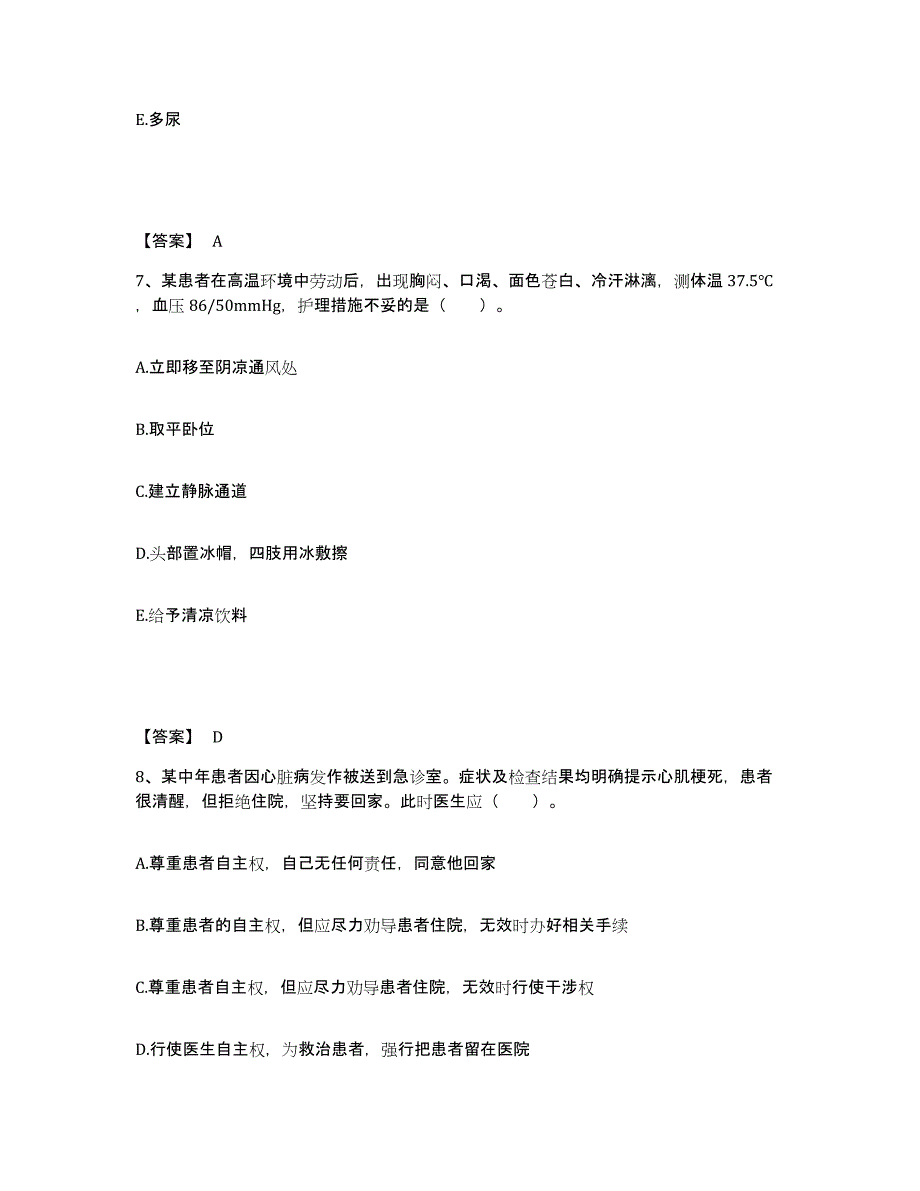 E.多尿

【答案】 A

7、某患者在高温环境中劳动后，出现胸闷、口渴、面色苍白、冷汗淋漓，测体温 37.5℃，血压 86/50mmHg，护理措施不妥的是（　　）。

A.立即移至阴凉通风处

B.取平卧位

C.建立静脉通道

D.头部置冰帽，四肢用冰敷擦

E.给予清凉饮料

【答案】 D

8、某中年患者因心脏病发作被送到急诊室。症状及检查结果均明确提示心肌梗死，患者很清醒，但拒绝住院，坚持要回家。此时医生应（　　）。

A.尊重患者自主权，自己无任何责任，同意他回家

B.尊重患者的自主权，但应尽力劝导患者住院，无效时办好相关手续

C.尊重患者自主权，但应尽力劝导患者住院，无效时行使干涉权

D.行使医生自主权，为救治患者，强行把患者留在医院